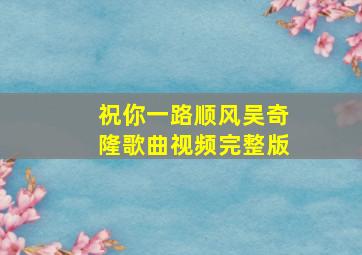 祝你一路顺风吴奇隆歌曲视频完整版